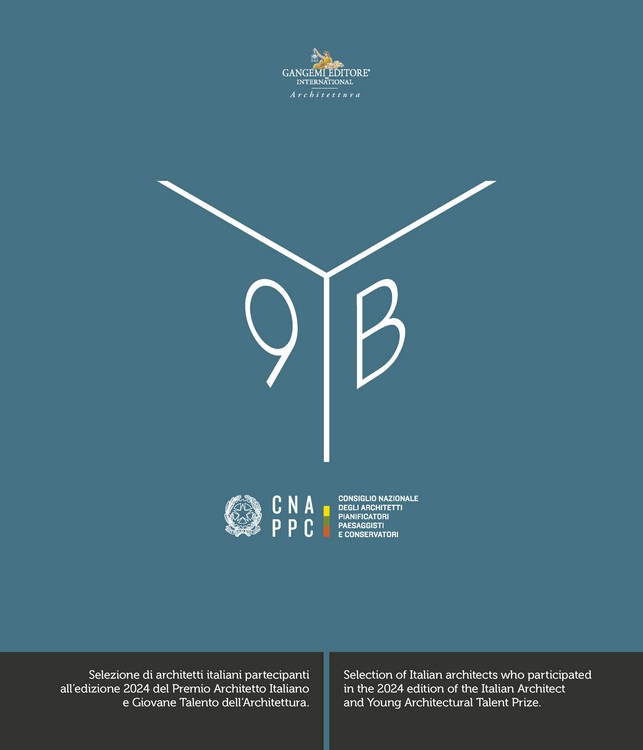 GANGEMI EDITORE®
INTERNATIONAL
Architettura

9
B

CNA
PPC

CONSIGLIO NAZIONALE
DEGLI ARCHITETTI
PIANIFICATORI
PAESAGGISTI
E CONSERVATORI

Selezione di architetti italiani partecipanti all'edizione 2024 del Premio Architetto Italiano e Giovane Talento dell'Architettura.

Selection of Italian architects who participated in the 2024 edition of the Italian Architect and Young Architectural Talent Prize.